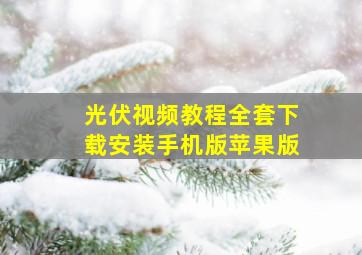 光伏视频教程全套下载安装手机版苹果版